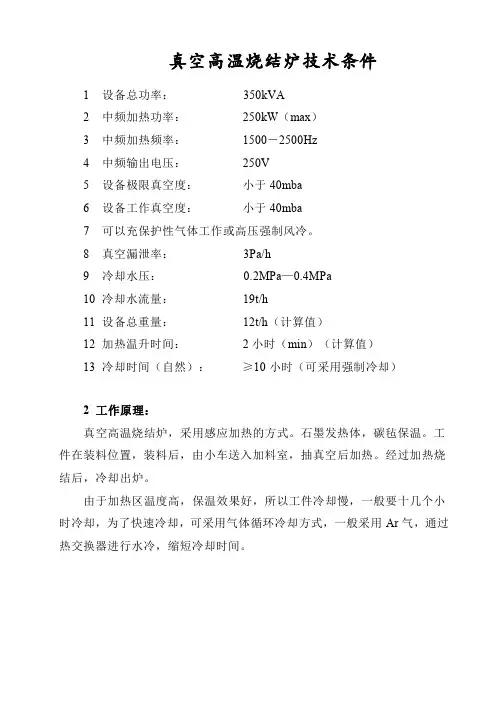 真空高温烧结炉技术条件

1　设备总功率：　350kVA
2　中频加热功率：　250kW（max）
3　中频加热频率：　1500－2500Hz
4　中频输出电压：　250V
5　设备极限真空度：　小于 40mba
6　设备工作真空度：　小于 40mba
7　可以充保护性气体工作或高压强制风冷。
8　真空漏泄率：　3Pa/h
9　冷却水压：　0.2MPa—0.4MPa
10　冷却水流量：　19t/h
11　设备总重量：　12t/h（计算值）
12　加热温升时间：　2 小时（min）（计算值）
13　冷却时间（自然）：　≥10 小时（可采用强制冷却）

2　工作原理：

真空高温烧结炉，采用感应加热的方式。石墨发热体，碳毡保温。工件在装料位置，装料后，由小车送入加料室，抽真空后加热。经过加热烧结后，冷却出炉。

由于加热区温度高，保温效果好，所以工件冷却慢，一般要十几个小时冷却，为了快速冷却，可采用气体循环冷却方式，一般采用 Ar 气，通过热交换器进行水冷，缩短冷却时间。